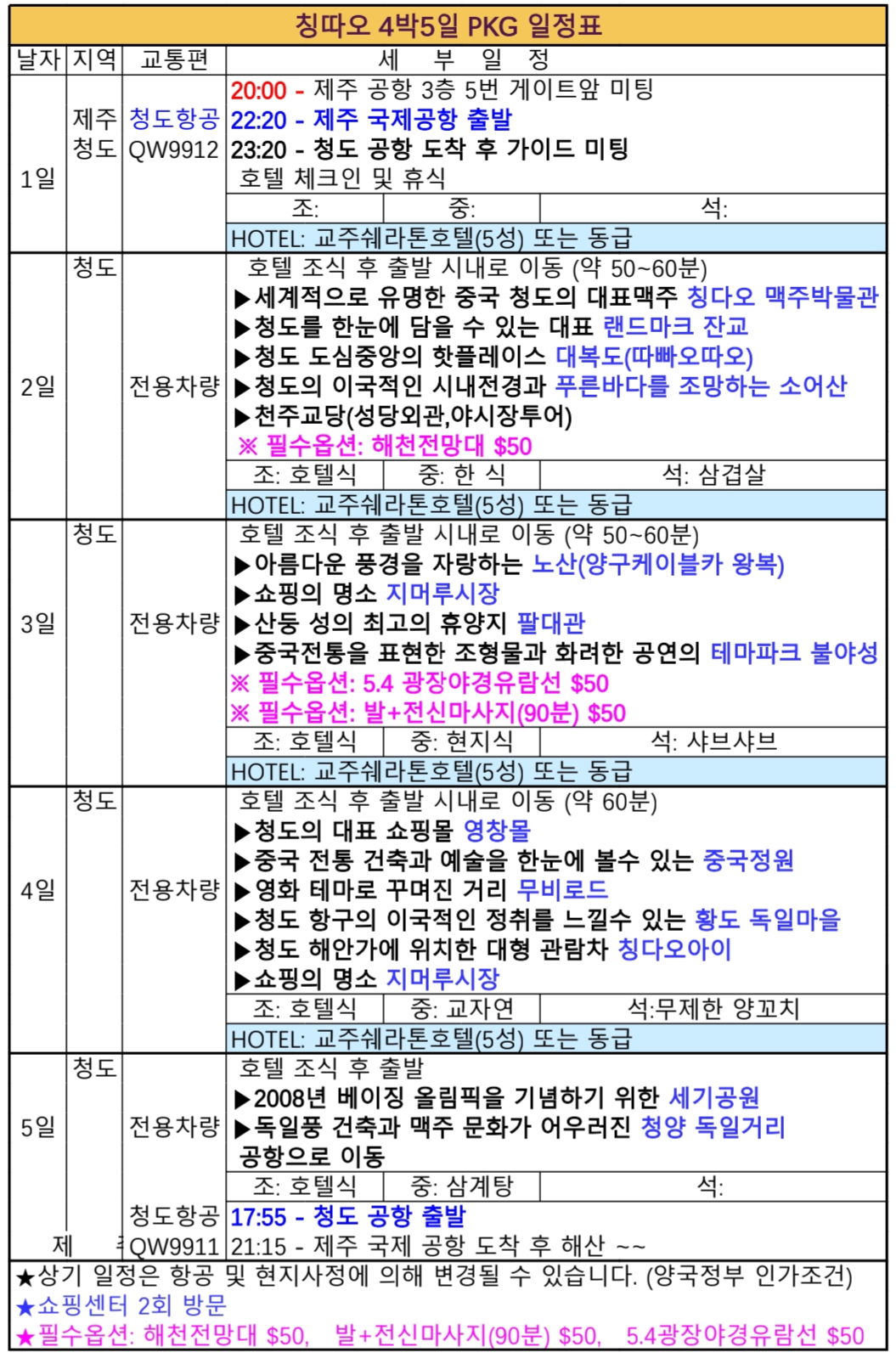 칭따오 4박5일 PKG 일정표

| 날자 | 지역 | 교통편 | 세 부 일 정 |
|---|---|---|---|
| 1일 | 제주 청도 | 청도항공 QW9912 | 20:00 - 제주 공항 3층 5번 게이트앞 미팅<br>22:20 - 제주 국제공항 출발<br>23:20 - 청도 공항 도착 후 가이드 미팅<br>호텔 체크인 및 휴식<br>조: / 중: / 석:<br>HOTEL: 교주쉐라톤호텔(5성) 또는 동급 |
| 2일 | 청도 | 전용차량 | 호텔 조식 후 출발 시내로 이동 (약 50~60분)<br>▶세계적으로 유명한 중국 청도의 대표맥주 칭다오 맥주박물관<br>▶청도를 한눈에 담을 수 있는 대표 랜드마크 잔교<br>▶청도 도심중앙의 핫플레이스 대복도(따빠오따오)<br>▶청도의 이국적인 시내전경과 푸른바다를 조망하는 소어산<br>▶천주교당(성당외관,야시장투어)<br>※ 필수옵션: 해천전망대 $50<br>조: 호텔식 / 중: 한 식 / 석: 삼겹살<br>HOTEL: 교주쉐라톤호텔(5성) 또는 동급 |
| 3일 | 청도 | 전용차량 | 호텔 조식 후 출발 시내로 이동 (약 50~60분)<br>▶아름다운 풍경을 자랑하는 노산(양구케이블카 왕복)<br>▶쇼핑의 명소 지머루시장<br>▶산둥 성의 최고의 휴양지 팔대관<br>▶중국전통을 표현한 조형물과 화려한 공연의 테마파크 불야성<br>※ 필수옵션: 5.4 광장야경유람선 $50<br>※ 필수옵션: 발+전신마사지(90분) $50<br>조: 호텔식 / 중: 현지식 / 석: 샤브샤브<br>HOTEL: 교주쉐라톤호텔(5성) 또는 동급 |
| 4일 | 청도 | 전용차량 | 호텔 조식 후 출발 시내로 이동 (약 60분)<br>▶청도의 대표 쇼핑몰 영창몰<br>▶중국 전통 건축과 예술을 한눈에 볼수 있는 중국정원<br>▶영화 테마로 꾸며진 거리 무비로드<br>▶청도 항구의 이국적인 정취를 느낄수 있는 황도 독일마을<br>▶청도 해안가에 위치한 대형 관람차 칭다오아이<br>▶쇼핑의 명소 지머루시장<br>조: 호텔식 / 중: 교자연 / 석:무제한 양꼬치<br>HOTEL: 교주쉐라톤호텔(5성) 또는 동급 |
| 5일 | 청도 제 | 전용차량 청도항공 QW9911 | 호텔 조식 후 출발<br>▶2008년 베이징 올림픽을 기념하기 위한 세기공원<br>▶독일풍 건축과 맥주 문화가 어우러진 청양 독일거리<br>공항으로 이동<br>조: 호텔식 / 중: 삼계탕 / 석:<br>17:55 - 청도 공항 출발<br>21:15 - 제주 국제 공항 도착 후 해산 ~~ |

★상기 일정은 항공 및 현지사정에 의해 변경될 수 있습니다. (양국정부 인가조건)
★쇼핑센터 2회 방문
★필수옵션: 해천전망대 $50, 발+전신마사지(90분) $50, 5.4광장야경유람선 $50